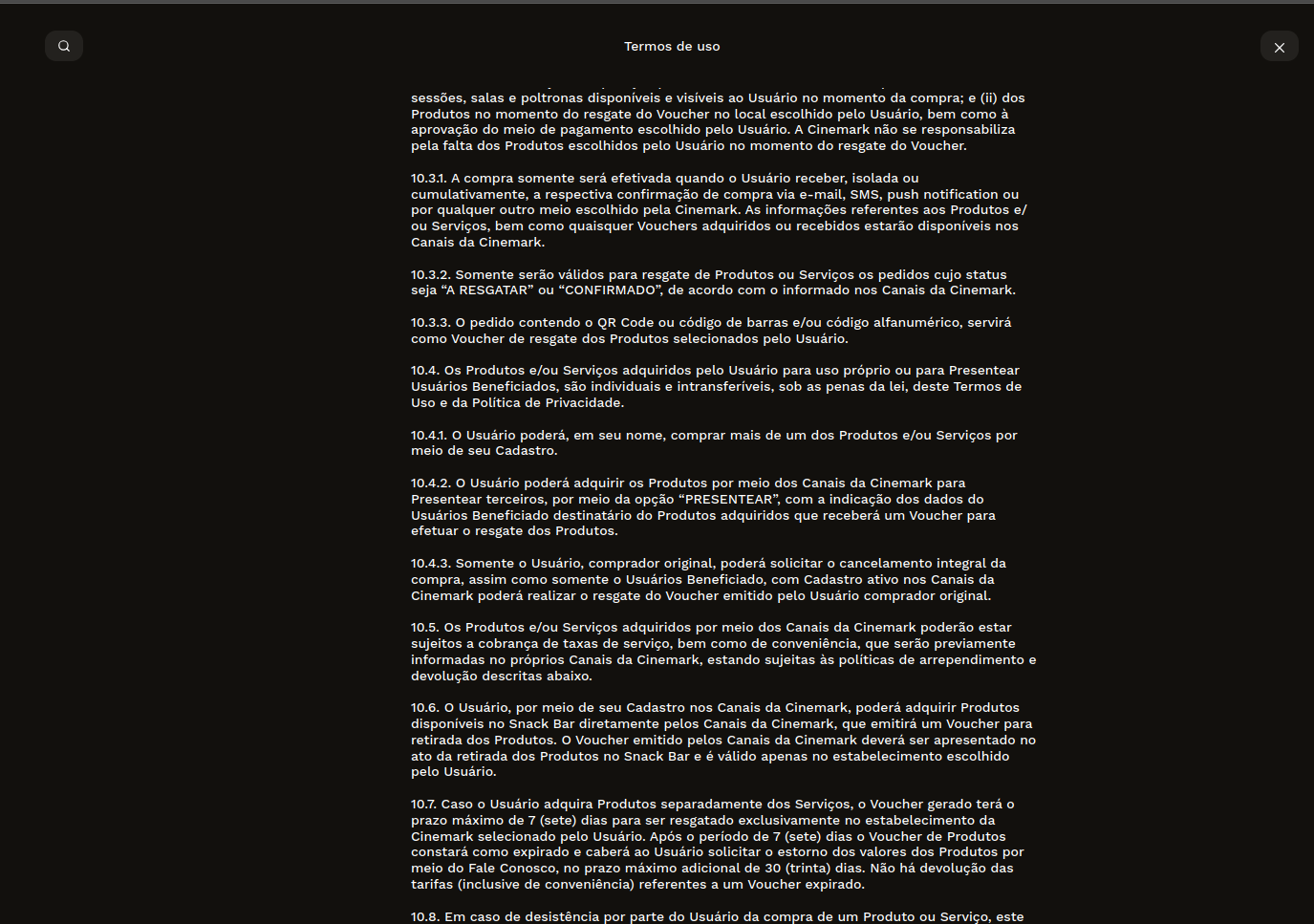 Termos de uso

sessões, salas e poltronas disponíveis e visíveis ao Usuário no momento da compra; e (ii) dos Produtos no momento do resgate do Voucher no local escolhido pelo Usuário, bem como à aprovação do meio de pagamento escolhido pelo Usuário. A Cinemark não se responsabiliza pela falta dos Produtos escolhidos pelo Usuário no momento do resgate do Voucher.

10.3.1. A compra somente será efetivada quando o Usuário receber, isolada ou cumulativamente, a respectiva confirmação de compra via e-mail, SMS, push notification ou por qualquer outro meio escolhido pela Cinemark. As informações referentes aos Produtos e/ou Serviços, bem como quaisquer Vouchers adquiridos ou recebidos estarão disponíveis nos Canais da Cinemark.

10.3.2. Somente serão válidos para resgate de Produtos ou Serviços os pedidos cujo status seja “A RESGATAR” ou “CONFIRMADO”, de acordo com o informado nos Canais da Cinemark.

10.3.3. O pedido contendo o QR Code ou código de barras e/ou código alfanumérico, servirá como Voucher de resgate dos Produtos selecionados pelo Usuário.

10.4. Os Produtos e/ou Serviços adquiridos pelo Usuário para uso próprio ou para Presentear Usuários Beneficiados, são individuais e intransferíveis, sob as penas da lei, deste Termos de Uso e da Política de Privacidade.

10.4.1. O Usuário poderá, em seu nome, comprar mais de um dos Produtos e/ou Serviços por meio de seu Cadastro.

10.4.2. O Usuário poderá adquirir os Produtos por meio dos Canais da Cinemark para Presentear terceiros, por meio da opção “PRESENTEAR”, com a indicação dos dados do Usuários Beneficiado destinatário do Produtos adquiridos que receberá um Voucher para efetuar o resgate dos Produtos.

10.4.3. Somente o Usuário, comprador original, poderá solicitar o cancelamento integral da compra, assim como somente o Usuários Beneficiado, com Cadastro ativo nos Canais da Cinemark poderá realizar o resgate do Voucher emitido pelo Usuário comprador original.

10.5. Os Produtos e/ou Serviços adquiridos por meio dos Canais da Cinemark poderão estar sujeitos a cobrança de taxas de serviço, bem como de conveniência, que serão previamente informadas no próprios Canais da Cinemark, estando sujeitas às políticas de arrependimento e devolução descritas abaixo.

10.6. O Usuário, por meio de seu Cadastro nos Canais da Cinemark, poderá adquirir Produtos disponíveis no Snack Bar diretamente pelos Canais da Cinemark, que emitirá um Voucher para retirada dos Produtos. O Voucher emitido pelos Canais da Cinemark deverá ser apresentado no ato da retirada dos Produtos no Snack Bar e é válido apenas no estabelecimento escolhido pelo Usuário.

10.7. Caso o Usuário adquira Produtos separadamente dos Serviços, o Voucher gerado terá o prazo máximo de 7 (sete) dias para ser resgatado exclusivamente no estabelecimento da Cinemark selecionado pelo Usuário. Após o período de 7 (sete) dias o Voucher de Produtos constará como expirado e caberá ao Usuário solicitar o estorno dos valores dos Produtos por meio do Fale Conosco, no prazo máximo adicional de 30 (trinta) dias. Não há devolução das tarifas (inclusive de conveniência) referentes a um Voucher expirado.

10.8. Em caso de desistência por parte do Usuário da compra de um Produto ou Serviço, este